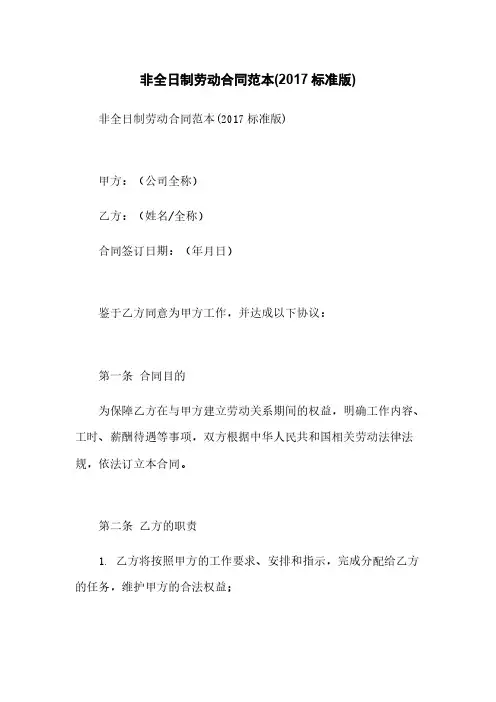 非全日制劳动合同范本(2017 标准版)

非全日制劳动合同范本(2017 标准版)

甲方：（公司全称）

乙方：（姓名/全称）

合同签订日期：（年月日）

鉴于乙方同意为甲方工作，并达成以下协议：

第一条 合同目的

为保障乙方在与甲方建立劳动关系期间的权益，明确工作内容、工时、薪酬待遇等事项，双方根据中华人民共和国相关劳动法律法规，依法订立本合同。

第二条 乙方的职责

1. 乙方将按照甲方的工作要求、安排和指示，完成分配给乙方的任务，维护甲方的合法权益；